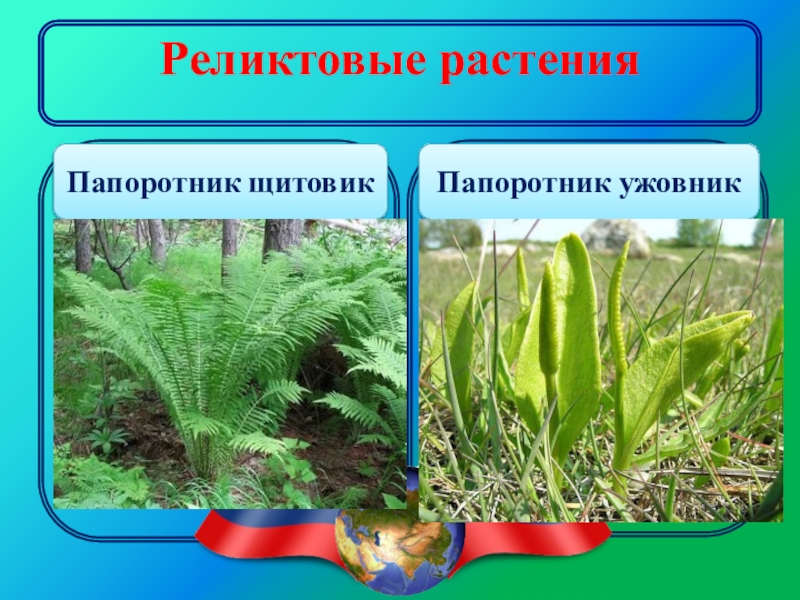 Реликтовые растения

Папоротник щитовик

Папоротник ужовник